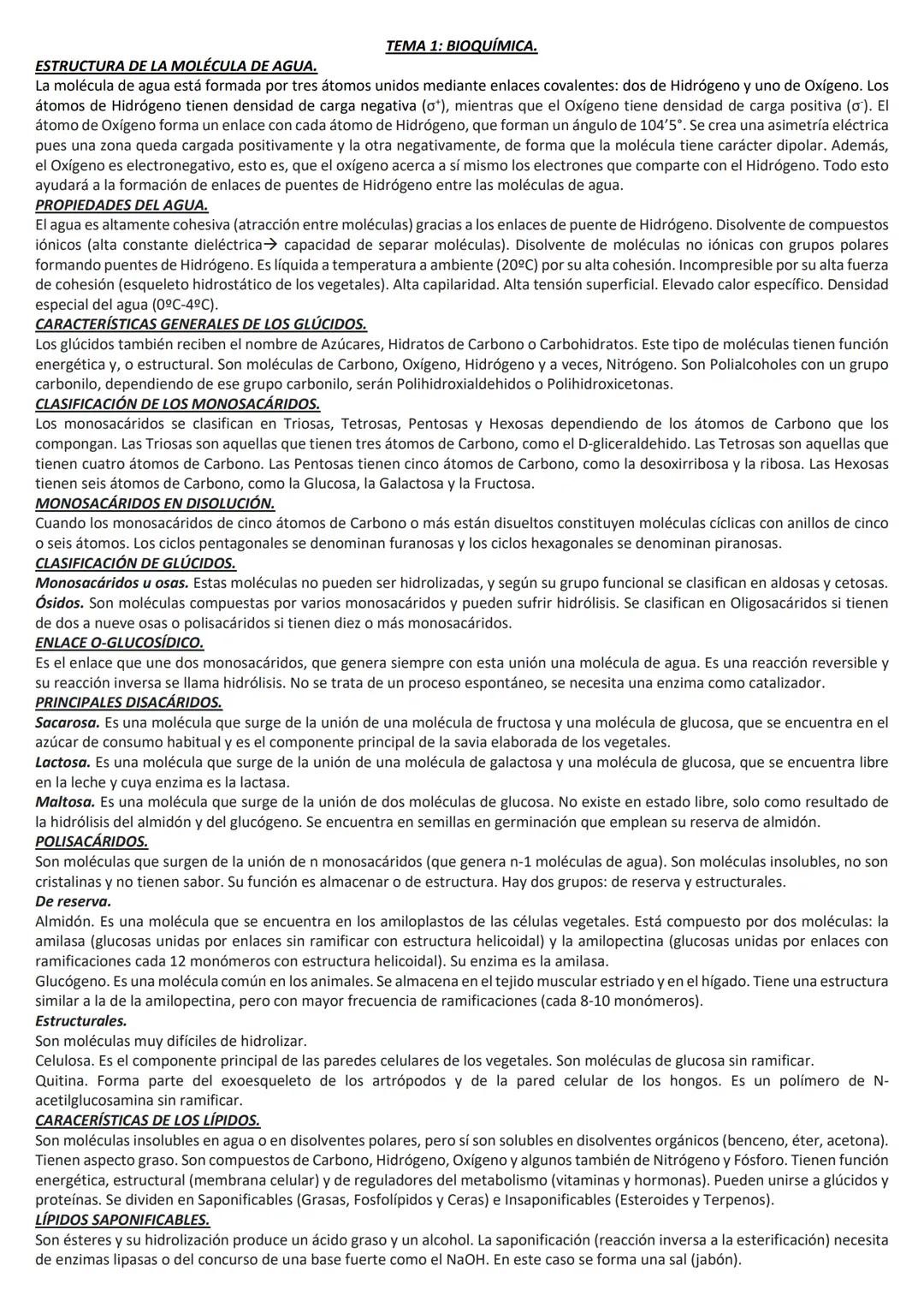 TEMA 1: BIOQUÍMICA.

ESTRUCTURA DE LA MOLÉCULA DE AGUA.

La molécula de agua está formada por tres átomos unidos mediante enlaces covalentes: dos de Hidrógeno y uno de Oxígeno. Los átomos de Hidrógeno tienen densidad de carga negativa ($\sigma^+$), mientras que el Oxígeno tiene densidad de carga positiva ($\sigma^-$). El átomo de Oxígeno forma un enlace con cada átomo de Hidrógeno, que forman un ángulo de 104'5°. Se crea una asimetría eléctrica pues una zona queda cargada positivamente y la otra negativamente, de forma que la molécula tiene carácter dipolar. Además, el Oxígeno es electronegativo, esto es, que el oxígeno acerca a sí mismo los electrones que comparte con el Hidrógeno. Todo esto ayudará a la formación de enlaces de puentes de Hidrógeno entre las moléculas de agua.

PROPIEDADES DEL AGUA.

El agua es altamente cohesiva (atracción entre moléculas) gracias a los enlaces de puente de Hidrógeno. Disolvente de compuestos iónicos (alta constante dieléctrica→ capacidad de separar moléculas). Disolvente de moléculas no iónicas con grupos polares formando puentes de Hidrógeno. Es líquida a temperatura a ambiente (20ºC) por su alta cohesión. Incompresible por su alta fuerza de cohesión (esqueleto hidrostático de los vegetales). Alta capilaridad. Alta tensión superficial. Elevado calor específico. Densidad especial del agua (0ºC-4ºC).

CARACTERÍSTICAS GENERALES DE LOS GLÚCIDOS.

Los glúcidos también reciben el nombre de Azúcares, Hidratos de Carbono o Carbohidratos. Este tipo de moléculas tienen función energética y, o estructural. Son moléculas de Carbono, Oxígeno, Hidrógeno y a veces, Nitrógeno. Son Polialcoholes con un grupo carbonilo, dependiendo de ese grupo carbonilo, serán Polihidroxialdehidos o Polihidroxicetonas.

CLASIFICACIÓN DE LOS MONOSACÁRIDOS.

Los monosacáridos se clasifican en Triosas, Tetrosas, Pentosas y Hexosas dependiendo de los átomos de Carbono que los compongan. Las Triosas son aquellas que tienen tres átomos de Carbono, como el D-gliceraldehido. Las Tetrosas son aquellas que tienen cuatro átomos de Carbono. Las Pentosas tienen cinco átomos de Carbono, como la desoxirribosa y la ribosa. Las Hexosas tienen seis átomos de Carbono, como la Glucosa, la Galactosa y la Fructosa.

MONOSACÁRIDOS EN DISOLUCIÓN.

Cuando los monosacáridos de cinco átomos de Carbono o más están disueltos constituyen moléculas cíclicas con anillos de cinco o seis átomos. Los ciclos pentagonales se denominan furanosas y los ciclos hexagonales se denominan piranosas.

CLASIFICACIÓN DE GLÚCIDOS.

Monosacáridos u osas. Estas moléculas no pueden ser hidrolizadas, y según su grupo funcional se clasifican en aldosas y cetosas.
Ósidos. Son moléculas compuestas por varios monosacáridos y pueden sufrir hidrólisis. Se clasifican en Oligosacáridos si tienen de dos a nueve osas o polisacáridos si tienen diez o más monosacáridos.

ENLACE O-GLUCOSÍDICO.

Es el enlace que une dos monosacáridos, que genera siempre con esta unión una molécula de agua. Es una reacción reversible y su reacción inversa se llama hidrólisis. No se trata de un proceso espontáneo, se necesita una enzima como catalizador.

PRINCIPALES DISACÁRIDOS.

Sacarosa. Es una molécula que surge de la unión de una molécula de fructosa y una molécula de glucosa, que se encuentra en el azúcar de consumo habitual y es el componente principal de la savia elaborada de los vegetales.
Lactosa. Es una molécula que surge de la unión de una molécula de galactosa y una molécula de glucosa, que se encuentra libre en la leche y cuya enzima es la lactasa.
Maltosa. Es una molécula que surge de la unión de dos moléculas de glucosa. No existe en estado libre, solo como resultado de la hidrólisis del almidón y del glucógeno. Se encuentra en semillas en germinación que emplean su reserva de almidón.

POLISACÁRIDOS.

Son moléculas que surgen de la unión de n monosacáridos (que genera n-1 moléculas de agua). Son moléculas insolubles, no son cristalinas y no tienen sabor. Su función es almacenar o de estructura. Hay dos grupos: de reserva y estructurales.

De reserva.
Almidón. Es una molécula que se encuentra en los amiloplastos de las células vegetales. Está compuesto por dos moléculas: la amilasa (glucosas unidas por enlaces sin ramificar con estructura helicoidal) y la amilopectina (glucosas unidas por enlaces con ramificaciones cada 12 monómeros con estructura helicoidal). Su enzima es la amilasa.
Glucógeno. Es una molécula común en los animales. Se almacena en el tejido muscular estriado y en el hígado. Tiene una estructura similar a la de la amilopectina, pero con mayor frecuencia de ramificaciones (cada 8-10 monómeros).

Estructurales.
Son moléculas muy difíciles de hidrolizar.
Celulosa. Es el componente principal de las paredes celulares de los vegetales. Son moléculas de glucosa sin ramificar.
Quitina. Forma parte del exoesqueleto de los artrópodos y de la pared celular de los hongos. Es un polímero de N-acetilglucosamina sin ramificar.

CARACERÍSTICAS DE LOS LÍPIDOS.

Son moléculas insolubles en agua o en disolventes polares, pero sí son solubles en disolventes orgánicos (benceno, éter, acetona). Tienen aspecto graso. Son compuestos de Carbono, Hidrógeno, Oxígeno y algunos también de Nitrógeno y Fósforo. Tienen función energética, estructural (membrana celular) y de reguladores del metabolismo (vitaminas y hormonas). Pueden unirse a glúcidos y proteínas. Se dividen en Saponificables (Grasas, Fosfolípidos y Ceras) e Insaponificables (Esteroides y Terpenos).

LÍPIDOS SAPONIFICABLES.

Son ésteres y su hidrolización produce un ácido graso y un alcohol. La saponificación (reacción inversa a la esterificación) necesita de enzimas lipasas o del concurso de una base fuerte como el NaOH. En este caso se forma una sal (jabón).